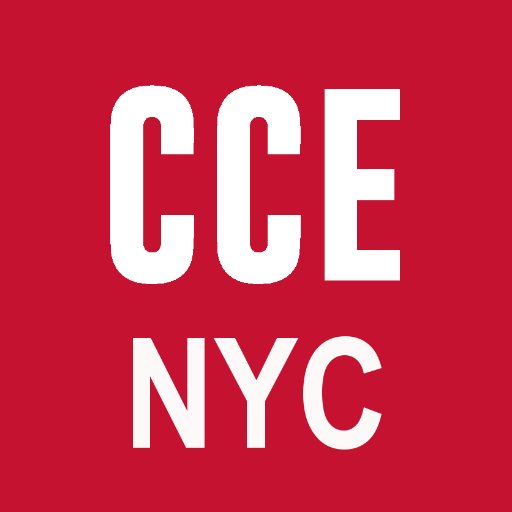 CCE
NYC